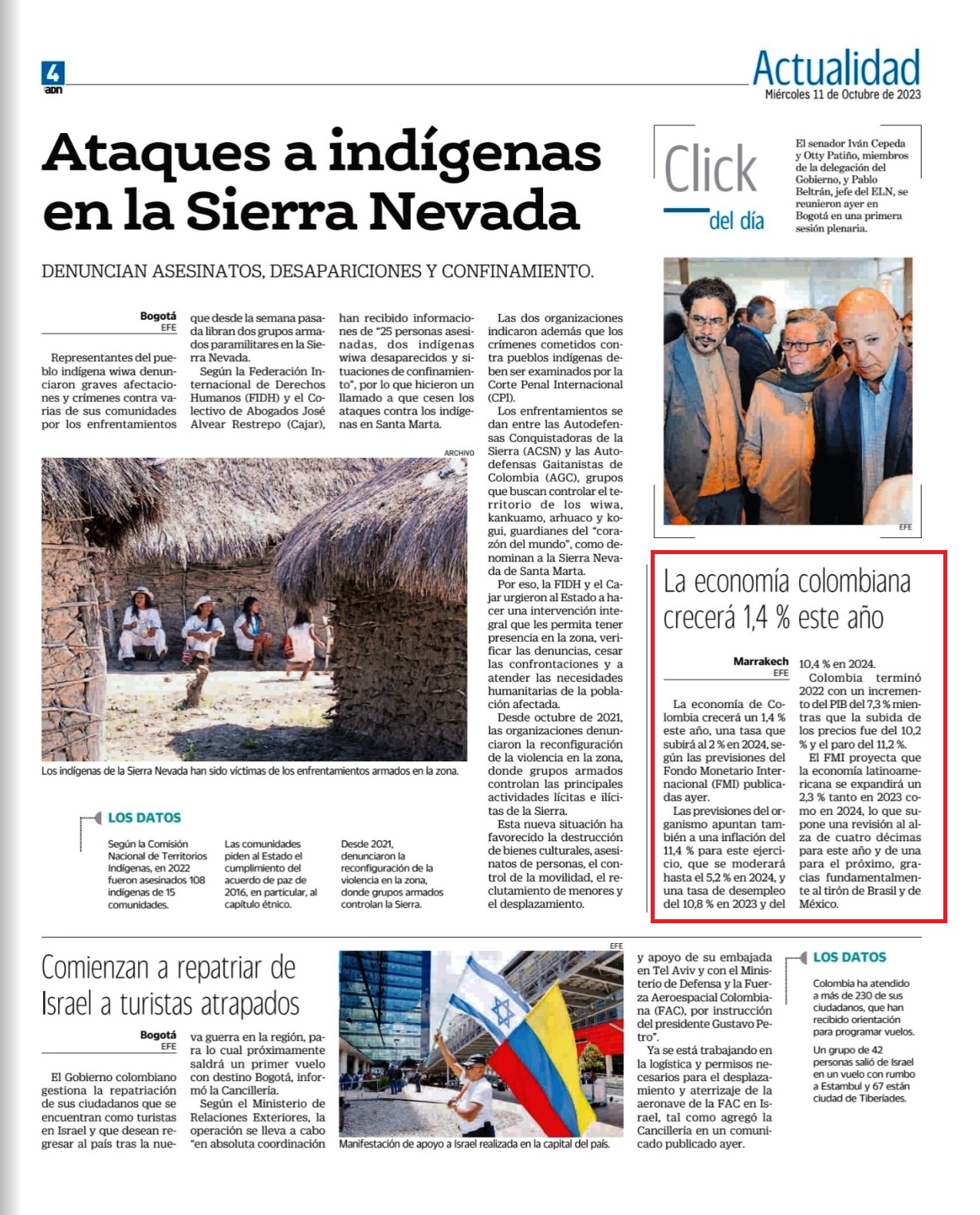 4
adn

Actualidad
Miércoles 11 de Octubre de 2023

Ataques a indígenas en la Sierra Nevada

DENUNCIAN ASESINATOS, DESAPARICIONES Y CONFINAMIENTO.

Bogotá
EFE

Representantes del pueblo indígena wiwa denunciaron graves afectaciones y crímenes contra varias de sus comunidades por los enfrentamientos que desde la semana pasada libran dos grupos armados paramilitares en la Sierra Nevada.

Según la Federación Internacional de Derechos Humanos (FIDH) y el Colectivo de Abogados José Alvear Restrepo (Cajar), han recibido informaciones de "25 personas asesinadas, dos indígenas wiwa desaparecidos y situaciones de confinamiento", por lo que hicieron un llamado a que cesen los ataques contra los indígenas en Santa Marta.

Las dos organizaciones indicaron además que los crímenes cometidos contra pueblos indígenas deben ser examinados por la Corte Penal Internacional (CPI).

Los enfrentamientos se dan entre las Autodefensas Conquistadoras de la Sierra (ACSN) y las Autodefensas Gaitanistas de Colombia (AGC), grupos que buscan controlar el territorio de los wiwa, kankuamo, arhuaco y kogui, guardianes del "corazón del mundo", como denominan a la Sierra Nevada de Santa Marta.

Por eso, la FIDH y el Cajar urgieron al Estado a hacer una intervención integral que les permita tener presencia en la zona, verificar las denuncias, cesar las confrontaciones y a atender las necesidades humanitarias de la población afectada.

Desde octubre de 2021, las organizaciones denunciaron la reconfiguración de la violencia en la zona, donde grupos armados controlan las principales actividades lícitas e ilícitas de la Sierra.

Esta nueva situación ha favorecido la destrucción de bienes culturales, asesinatos de personas, el control de la movilidad, el reclutamiento de menores y el desplazamiento.

ARCHIVO

Los indígenas de la Sierra Nevada han sido víctimas de los enfrentamientos armados en la zona.

LOS DATOS

Según la Comisión Nacional de Territorios Indígenas, en 2022 fueron asesinados 108 indígenas de 15 comunidades.

Las comunidades piden al Estado el cumplimiento del acuerdo de paz de 2016, en particular, al capítulo étnico.

Desde 2021, denunciaron la reconfiguración de la violencia en la zona, donde grupos armados controlan la Sierra.

Click del día

El senador Iván Cepeda y Otty Patiño, miembros de la delegación del Gobierno, y Pablo Beltrán, jefe del ELN, se reunieron ayer en Bogotá en una primera sesión plenaria.

EFE

La economía colombiana crecerá 1,4 % este año

Marrakech
EFE

La economía de Colombia crecerá un 1,4 % este año, una tasa que subirá al 2 % en 2024, según las previsiones del Fondo Monetario Internacional (FMI) publicadas ayer.

Las previsiones del organismo apuntan también a una inflación del 11,4 % para este ejercicio, que se moderará hasta el 5,2 % en 2024, y una tasa de desempleo del 10,8 % en 2023 y del 10,4 % en 2024.

Colombia terminó 2022 con un incremento del PIB del 7,3 % mientras que la subida de los precios fue del 10,2 % y el paro del 11,2 %.

El FMI proyecta que la economía latinoamericana se expandirá un 2,3 % tanto en 2023 como en 2024, lo que supone una revisión al alza de cuatro décimas para este año y de una para el próximo, gracias fundamentalmente al tirón de Brasil y de México.

Comienzan a repatriar de Israel a turistas atrapados

Bogotá
EFE

El Gobierno colombiano gestiona la repatriación de sus ciudadanos que se encuentran como turistas en Israel y que desean regresar al país tras la nueva guerra en la región, para lo cual próximamente saldrá un primer vuelo con destino Bogotá, informó la Cancillería.

Según el Ministerio de Relaciones Exteriores, la operación se lleva a cabo "en absoluta coordinación y apoyo de su embajada en Tel Aviv y con el Ministerio de Defensa y la Fuerza Aeroespacial Colombiana (FAC), por instrucción del presidente Gustavo Petro".

Ya se está trabajando en la logística y permisos necesarios para el desplazamiento y aterrizaje de la aeronave de la FAC en Israel, tal como agregó la Cancillería en un comunicado publicado ayer.

EFE

Manifestación de apoyo a Israel realizada en la capital del país.

LOS DATOS

Colombia ha atendido a más de 230 de sus ciudadanos, que han recibido orientación para programar vuelos.

Un grupo de 42 personas salió de Israel en un vuelo con rumbo a Estambul y 67 están ciudad de Tiberíades.